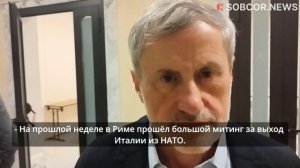 SOBCOR.NEWS

- На прошлой неделе в Риме прошёл большой митинг за выход Италии из НАТО.